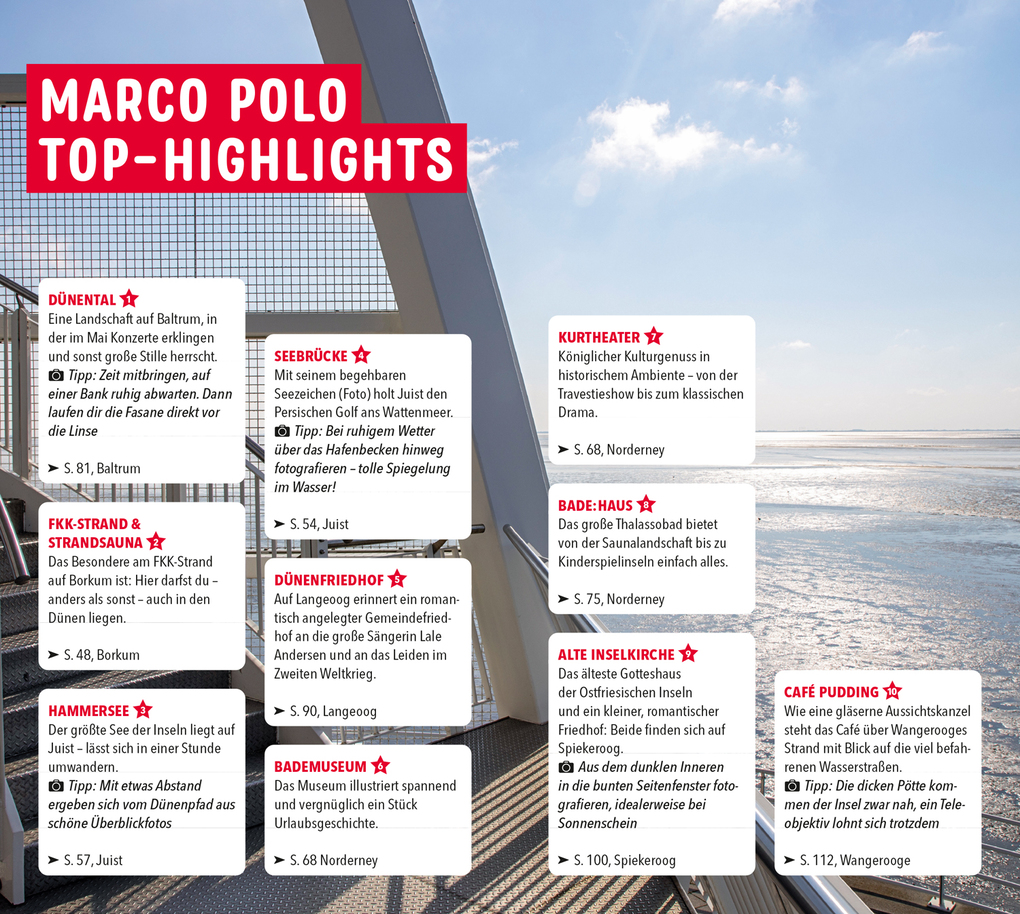 MARCO POLO TOP-HIGHLIGHTS

DÜNENTAL 1
Eine Landschaft auf Baltrum, in der im Mai Konzerte erklingen und sonst große Stille herrscht.
Tipp: Zeit mitbringen, auf einer Bank ruhig abwarten. Dann laufen dir die Fasane direkt vor die Linse
➤ S. 81, Baltrum

FKK-STRAND & STRANDSAUNA 2
Das Besondere am FKK-Strand auf Borkum ist: Hier darfst du – anders als sonst – auch in den Dünen liegen.
➤ S. 48, Borkum

HAMMERSEE 3
Der größte See der Inseln liegt auf Juist – lässt sich in einer Stunde umwandern.
Tipp: Mit etwas Abstand ergeben sich vom Dünenpfad aus schöne Überblickfotos
➤ S. 57, Juist

SEEBRÜCKE 4
Mit seinem begehbaren Seezeichen (Foto) holt Juist den Persischen Golf ans Wattenmeer.
Tipp: Bei ruhigem Wetter über das Hafenbecken hinweg fotografieren – tolle Spiegelung im Wasser!
➤ S. 54, Juist

DÜNENFRIEDHOF 5
Auf Langeoog erinnert ein romantisch angelegter Gemeindefriedhof an die große Sängerin Lale Andersen und an das Leiden im Zweiten Weltkrieg.
➤ S. 90, Langeoog

BADEMUSEUM 6
Das Museum illustriert spannend und vergnüglich ein Stück Urlaubsgeschichte.
➤ S. 68 Norderney

KURTHEATER 7
Königlicher Kulturgenuss in historischem Ambiente – von der Travestieshow bis zum klassischen Drama.
➤ S. 68, Norderney

BADE:HAUS 8
Das große Thalassobad bietet von der Saunalandschaft bis zu Kinderspielinseln einfach alles.
➤ S. 75, Norderney

ALTE INSELKIRCHE 9
Das älteste Gotteshaus der Ostfriesischen Inseln und ein kleiner, romantischer Friedhof: Beide finden sich auf Spiekeroog.
Aus dem dunklen Inneren in die bunten Seitenfenster fotografieren, idealerweise bei Sonnenschein
➤ S. 100, Spiekeroog

CAFÉ PUDDING 10
Wie eine gläserne Aussichtskanzel steht das Café über Wangerooges Strand mit Blick auf die viel befahrenen Wasserstraßen.
Tipp: Die dicken Pötte kommen der Insel zwar nah, ein Teleobjektiv lohnt sich trotzdem
➤ S. 112, Wangerooge